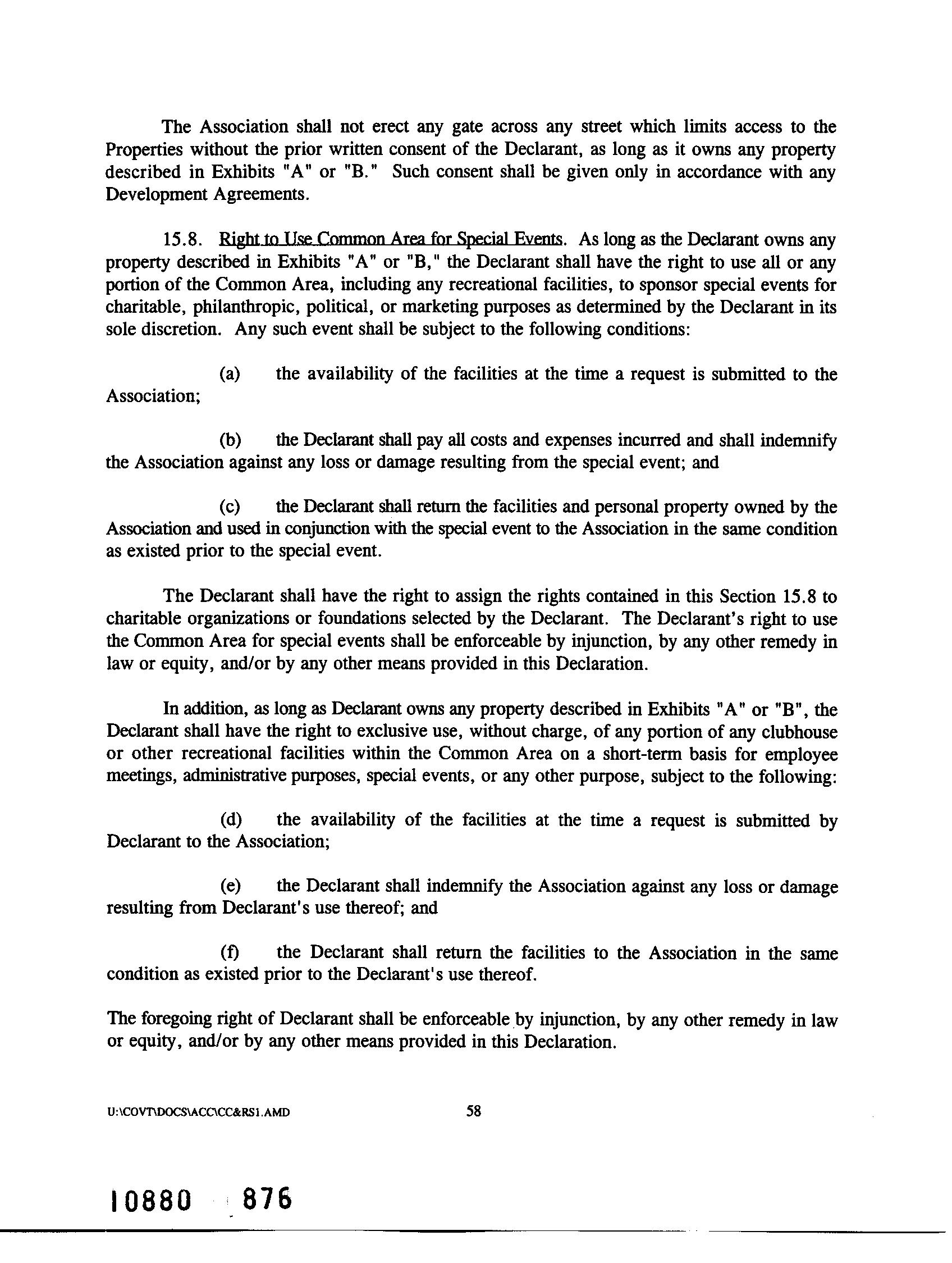 The Association shall not erect any gate across any street which limits access to the Properties without the prior written consent of the Declarant, as long as it owns any property described in Exhibits "A" or "B." Such consent shall be given only in accordance with any Development Agreements.

15.8. Right to Use Common Area for Special Events. As long as the Declarant owns any property described in Exhibits "A" or "B," the Declarant shall have the right to use all or any portion of the Common Area, including any recreational facilities, to sponsor special events for charitable, philanthropic, political, or marketing purposes as determined by the Declarant in its sole discretion. Any such event shall be subject to the following conditions:

(a) the availability of the facilities at the time a request is submitted to the Association;

(b) the Declarant shall pay all costs and expenses incurred and shall indemnify the Association against any loss or damage resulting from the special event; and

(c) the Declarant shall return the facilities and personal property owned by the Association and used in conjunction with the special event to the Association in the same condition as existed prior to the special event.

The Declarant shall have the right to assign the rights contained in this Section 15.8 to charitable organizations or foundations selected by the Declarant. The Declarant's right to use the Common Area for special events shall be enforceable by injunction, by any other remedy in law or equity, and/or by any other means provided in this Declaration.

In addition, as long as Declarant owns any property described in Exhibits "A" or "B", the Declarant shall have the right to exclusive use, without charge, of any portion of any clubhouse or other recreational facilities within the Common Area on a short-term basis for employee meetings, administrative purposes, special events, or any other purpose, subject to the following:

(d) the availability of the facilities at the time a request is submitted by Declarant to the Association;

(e) the Declarant shall indemnify the Association against any loss or damage resulting from Declarant's use thereof; and

(f) the Declarant shall return the facilities to the Association in the same condition as existed prior to the Declarant's use thereof.

The foregoing right of Declarant shall be enforceable by injunction, by any other remedy in law or equity, and/or by any other means provided in this Declaration.

U:\COVT\DOCS\ACC\CC&RS1.AMD 58

10880 876